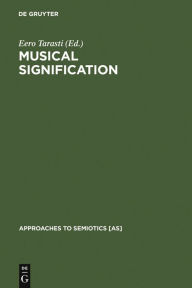 DE GRUYTER

Eero Tarasti (Ed.)

MUSICAL SIGNIFICATION

APPROACHES TO SEMIOTICS [AS]

DE G